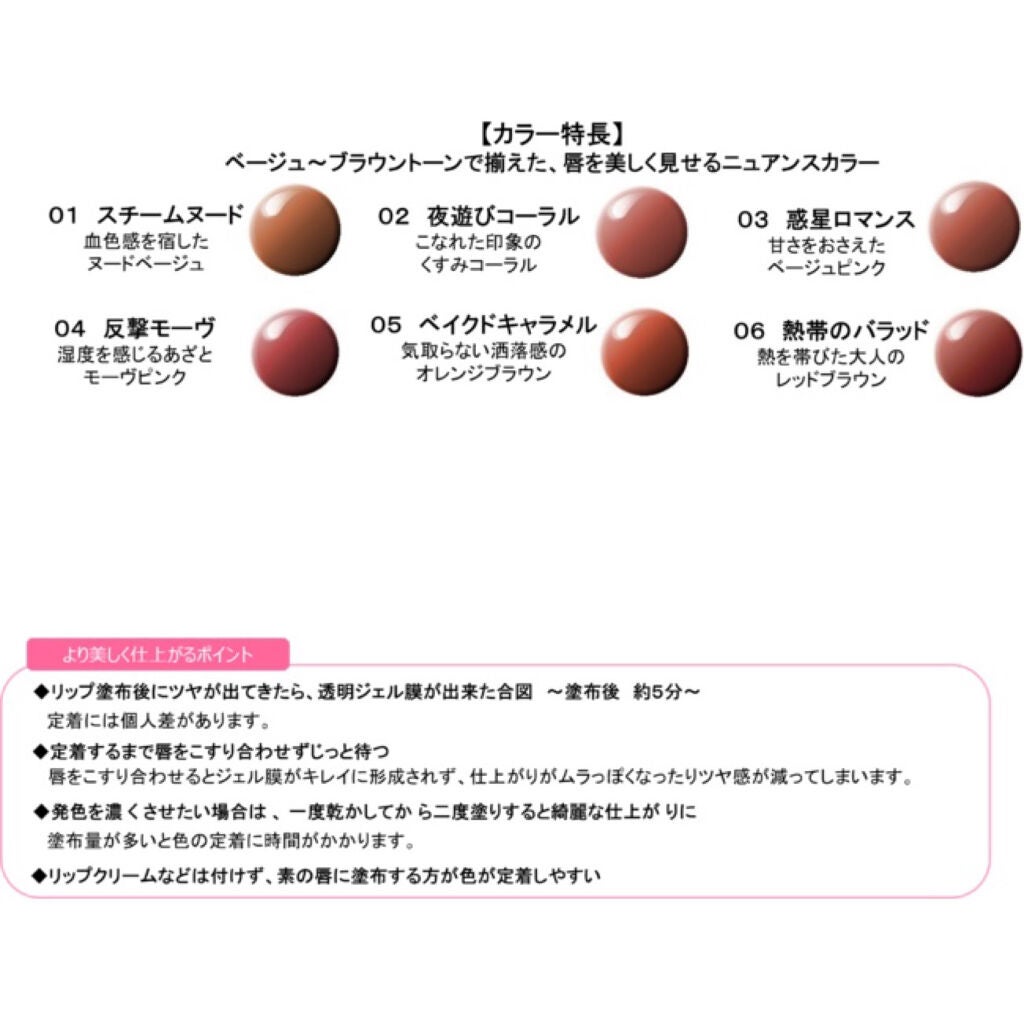 【カラー特長】
ベージュ～ブラウントーンで揃えた、唇を美しく見せるニュアンスカラー

01 スチームヌード
血色感を宿した
ヌードベージュ

02 夜遊びコーラル
こなれた印象の
くすみコーラル

03 惑星ロマンス
甘さをおさえた
ベージュピンク

04 反撃モーヴ
湿度を感じるあざと
モーヴピンク

05 ベイクドキャラメル
気取らない洒落感の
オレンジブラウン

06 熱帯のバラッド
熱を帯びた大人の
レッドブラウン

より美しく仕上がるポイント

◆リップ塗布後にツヤが出てきたら、透明ジェル膜が出来た合図 ～塗布後 約5分～
定着には個人差があります。

◆定着するまで唇をこすり合わせずじっと待つ
唇をこすり合わせるとジェル膜がキレイに形成されず、仕上がりがムラっぽくなったりツヤ感が減ってしまいます。

◆発色を濃くさせたい場合は 、一度乾かしてか ら二度塗りすると綺麗な仕上が りに
塗布量が多いと色の定着に時間がかかります。

◆リップクリームなどは付けず、素の唇に塗布する方が色が定着しやすい